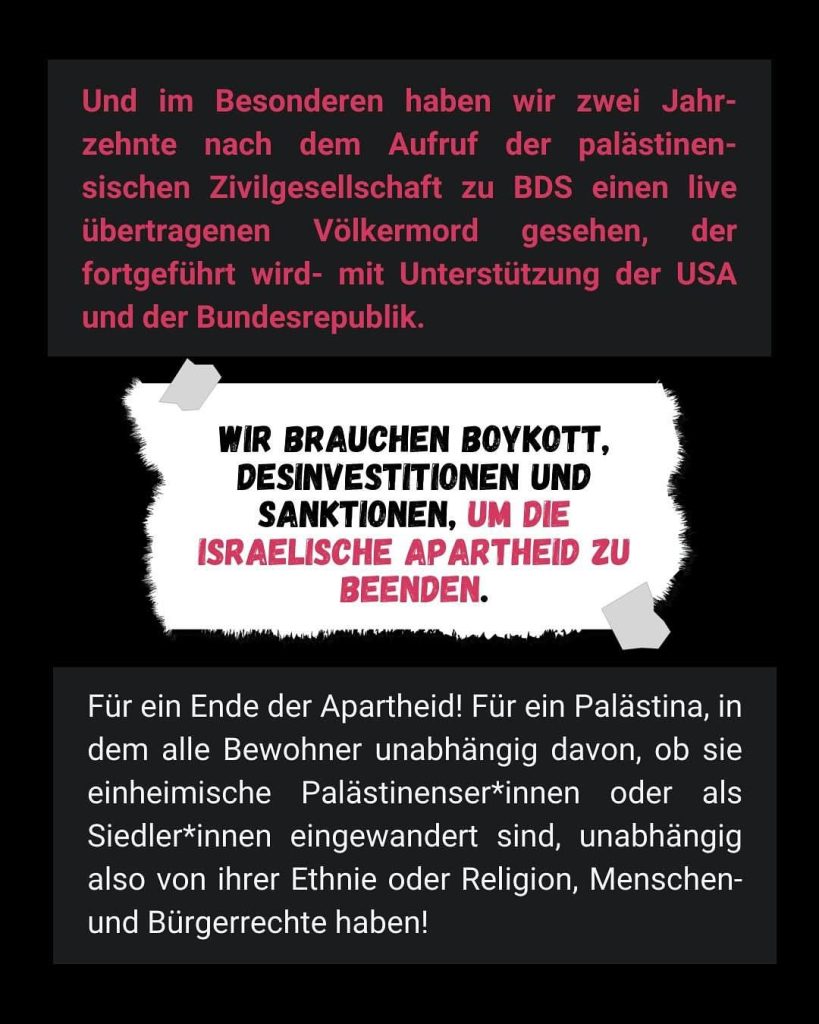 Und im Besonderen haben wir zwei Jahrzehnte nach dem Aufruf der palästinensischen Zivilgesellschaft zu BDS einen live übertragenen Völkermord gesehen, der fortgeführt wird- mit Unterstützung der USA und der Bundesrepublik.

WIR BRAUCHEN BOYKOTT, DESINVESTITIONEN UND SANKTIONEN, UM DIE ISRAELISCHE APARTHEID ZU BEENDEN.

Für ein Ende der Apartheid! Für ein Palästina, in dem alle Bewohner unabhängig davon, ob sie einheimische Palästinenser*innen oder als Siedler*innen eingewandert sind, unabhängig also von ihrer Ethnie oder Religion, Menschen- und Bürgerrechte haben!